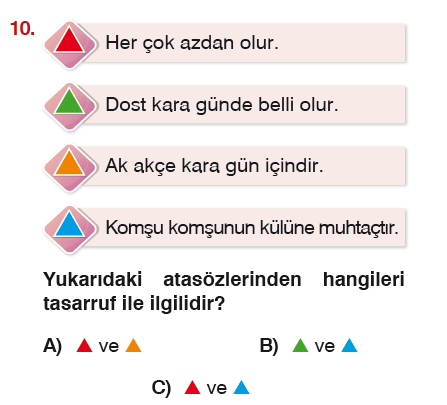 10.

Her çok azdan olur.

Dost kara günde belli olur.

Ak akçe kara gün içindir.

Komşu komşunun külüne muhtaçtır.

Yukarıdaki atasözlerinden hangileri tasarruf ile ilgilidir?

A) ▲ ve ▲

B) ▲ ve ▲

C) ▲ ve ▲